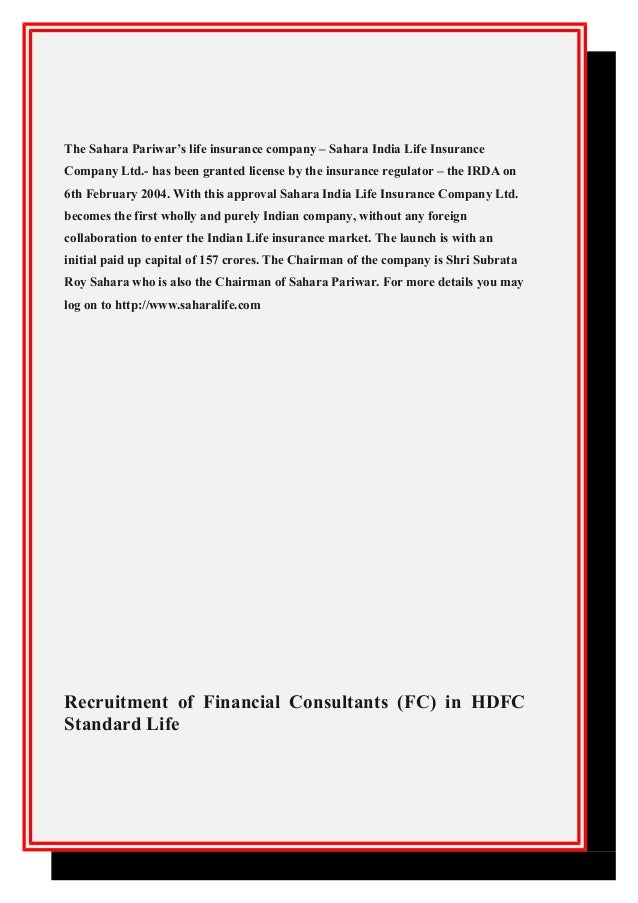 The Sahara Pariwar's life insurance company – Sahara India Life Insurance Company Ltd.- has been granted license by the insurance regulator – the IRDA on 6th February 2004. With this approval Sahara India Life Insurance Company Ltd. becomes the first wholly and purely Indian company, without any foreign collaboration to enter the Indian Life insurance market. The launch is with an initial paid up capital of 157 crores. The Chairman of the company is Shri Subrata Roy Sahara who is also the Chairman of Sahara Pariwar. For more details you may log on to http://www.saharalife.com

Recruitment of Financial Consultants (FC) in HDFC Standard Life